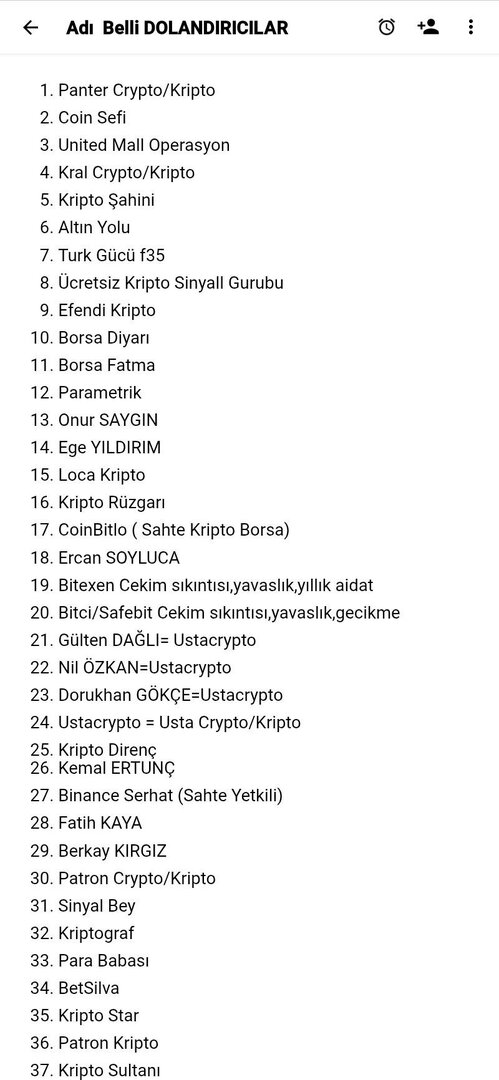 Adı Belli DOLANDIRICILAR

1. Panter Crypto/Kripto
2. Coin Sefi
3. United Mall Operasyon
4. Kral Crypto/Kripto
5. Kripto Şahini
6. Altın Yolu
7. Turk Gücü f35
8. Ücretsiz Kripto Sinyall Gurubu
9. Efendi Kripto
10. Borsa Diyarı
11. Borsa Fatma
12. Parametrik
13. Onur SAYGIN
14. Ege YILDIRIM
15. Loca Kripto
16. Kripto Rüzgarı
17. CoinBitlo ( Sahte Kripto Borsa)
18. Ercan SOYLUCA
19. Bitexen Cekim sıkıntısı,yavaslık,yıllık aidat
20. Bitci/Safebit Cekim sıkıntısı,yavaslık,gecikme
21. Gülten DAĞLI= Ustacrypto
22. Nil ÖZKAN=Ustacrypto
23. Dorukhan GÖKÇE=Ustacrypto
24. Ustacrypto = Usta Crypto/Kripto
25. Kripto Direnç
26. Kemal ERTUNÇ
27. Binance Serhat (Sahte Yetkili)
28. Fatih KAYA
29. Berkay KIRGIZ
30. Patron Crypto/Kripto
31. Sinyal Bey
32. Kriptograf
33. Para Babası
34. BetSilva
35. Kripto Star
36. Patron Kripto
37. Kripto Sultanı